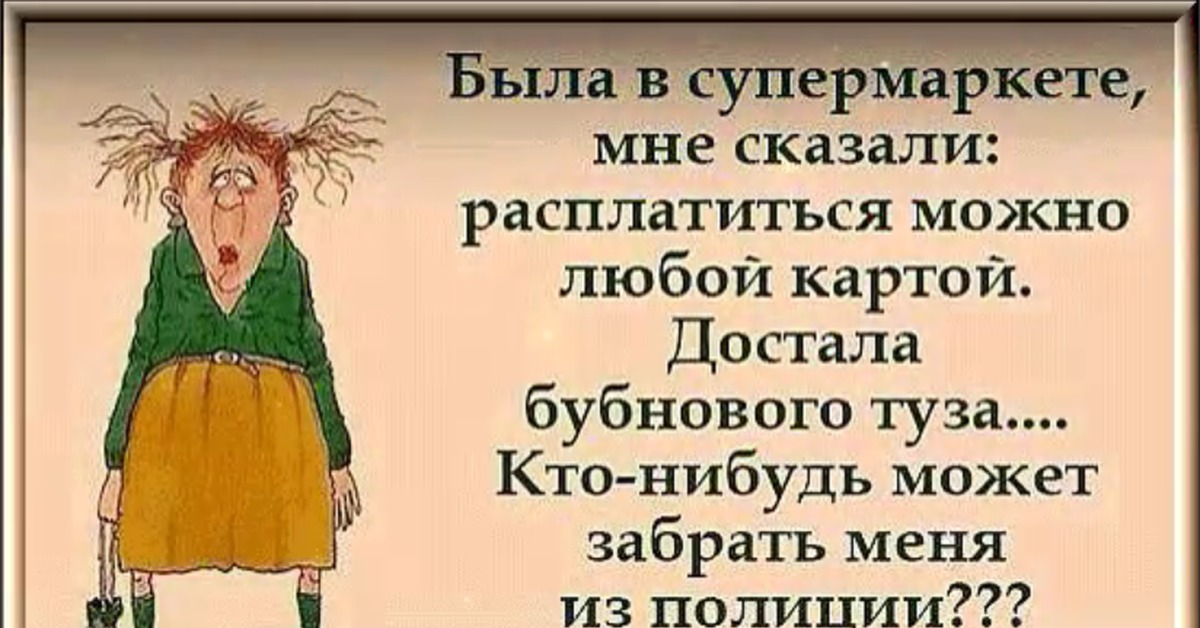 Была в супермаркете, мне сказали: расплатиться можно любой картой. Достала бубнового туза.... Кто-нибудь может забрать меня из полиции???